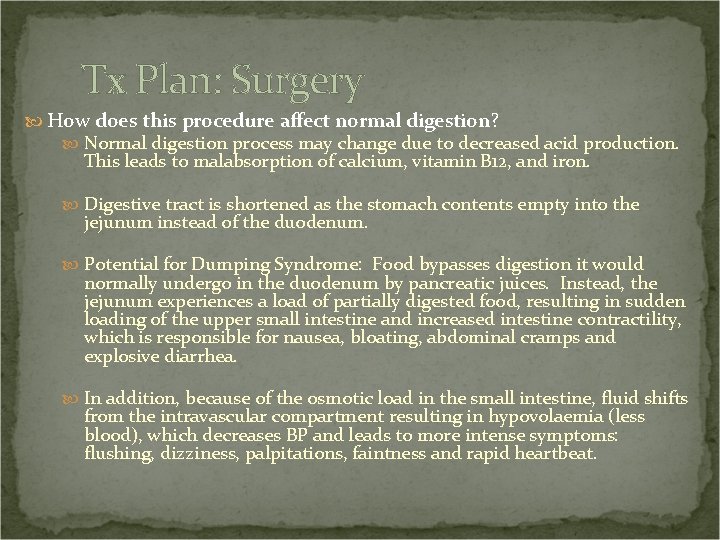 Tx Plan: Surgery

How does this procedure affect normal digestion?

Normal digestion process may change due to decreased acid production. This leads to malabsorption of calcium, vitamin B12, and iron.

Digestive tract is shortened as the stomach contents empty into the jejunum instead of the duodenum.

Potential for Dumping Syndrome: Food bypasses digestion it would normally undergo in the duodenum by pancreatic juices. Instead, the jejunum experiences a load of partially digested food, resulting in sudden loading of the upper small intestine and increased intestine contractility, which is responsible for nausea, bloating, abdominal cramps and explosive diarrhea.

In addition, because of the osmotic load in the small intestine, fluid shifts from the intravascular compartment resulting in hypovolaemia (less blood), which decreases BP and leads to more intense symptoms: flushing, dizziness, palpitations, faintness and rapid heartbeat.